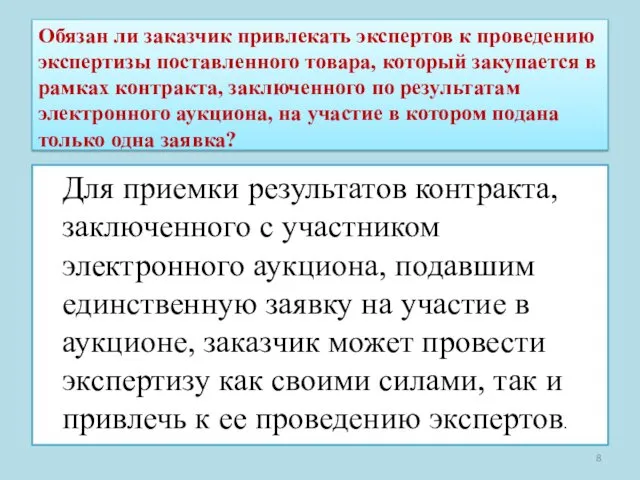 Обязан ли заказчик привлекать экспертов к проведению экспертизы поставленного товара, который закупается в рамках контракта, заключенного по результатам электронного аукциона, на участие в котором подана только одна заявка?

Для приемки результатов контракта, заключенного с участником электронного аукциона, подавшим единственную заявку на участие в аукционе, заказчик может провести экспертизу как своими силами, так и привлечь к ее проведению экспертов.

8